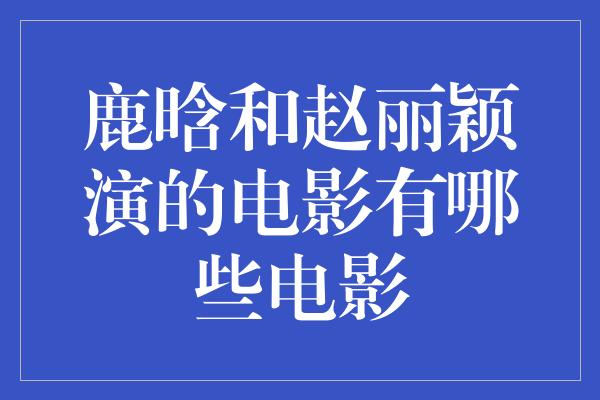 鹿晗和赵丽颖演的电影有哪些电影